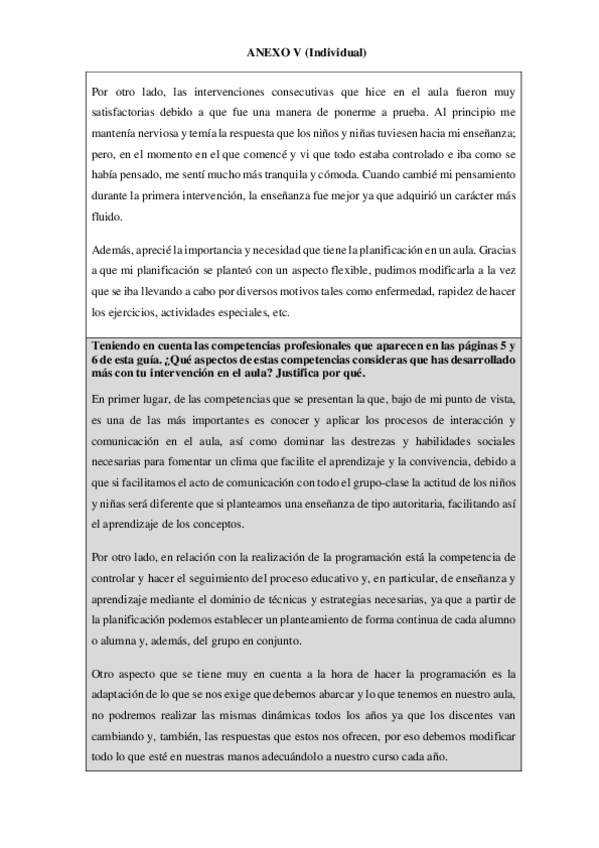 ANEXO V (Individual)

Por otro lado, las intervenciones consecutivas que hice en el aula fueron muy satisfactorias debido a que fue una manera de ponerme a prueba. Al principio me mantenía nerviosa y temía la respuesta que los niños y niñas tuviesen hacia mi enseñanza; pero, en el momento en el que comencé y vi que todo estaba controlado e iba como se había pensado, me sentí mucho más tranquila y cómoda. Cuando cambié mi pensamiento durante la primera intervención, la enseñanza fue mejor ya que adquirió un carácter más fluido.

Además, aprecié la importancia y necesidad que tiene la planificación en un aula. Gracias a que mi planificación se planteó con un aspecto flexible, pudimos modificarla a la vez que se iba llevando a cabo por diversos motivos tales como enfermedad, rapidez de hacer los ejercicios, actividades especiales, etc.

Teniendo en cuenta las competencias profesionales que aparecen en las páginas 5 y 6 de esta guía. ¿Qué aspectos de estas competencias consideras que has desarrollado más con tu intervención en el aula? Justifica por qué.

En primer lugar, de las competencias que se presentan la que, bajo de mi punto de vista, es una de las más importantes es conocer y aplicar los procesos de interacción y comunicación en el aula, así como dominar las destrezas y habilidades sociales necesarias para fomentar un clima que facilite el aprendizaje y la convivencia, debido a que si facilitamos el acto de comunicación con todo el grupo-clase la actitud de los niños y niñas será diferente que si planteamos una enseñanza de tipo autoritaria, facilitando así el aprendizaje de los conceptos.

Por otro lado, en relación con la realización de la programación está la competencia de controlar y hacer el seguimiento del proceso educativo y, en particular, de enseñanza y aprendizaje mediante el dominio de técnicas y estrategias necesarias, ya que a partir de la planificación podemos establecer un planteamiento de forma continua de cada alumno o alumna y, además, del grupo en conjunto.

Otro aspecto que se tiene muy en cuenta a la hora de hacer la programación es la adaptación de lo que se nos exige que debemos abarcar y lo que tenemos en nuestro aula, no podremos realizar las mismas dinámicas todos los años ya que los discentes van cambiando y, también, las respuestas que estos nos ofrecen, por eso debemos modificar todo lo que esté en nuestras manos adecuándolo a nuestro curso cada año.